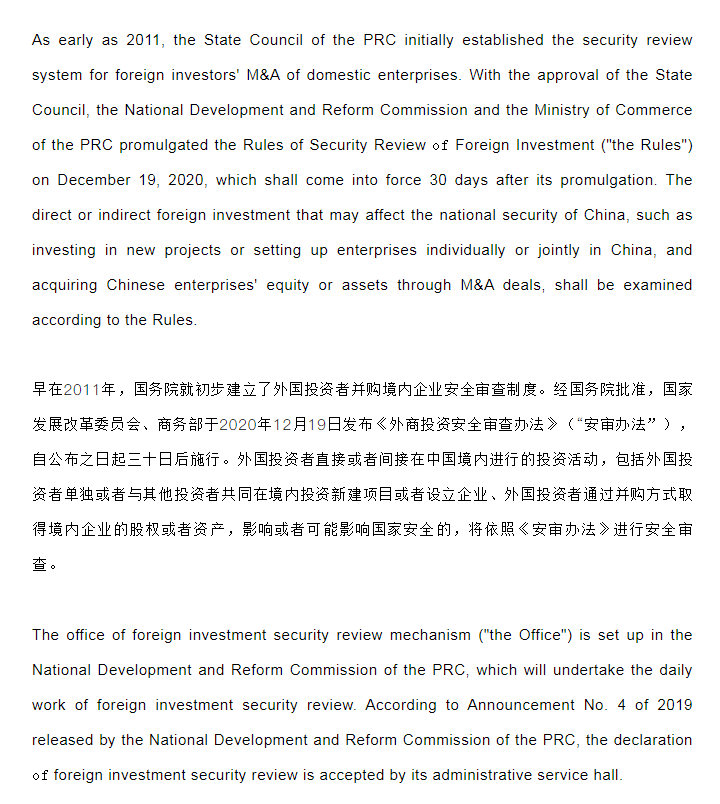 As early as 2011, the State Council of the PRC initially established the security review system for foreign investors' M&A of domestic enterprises. With the approval of the State Council, the National Development and Reform Commission and the Ministry of Commerce of the PRC promulgated the Rules of Security Review of Foreign Investment ("the Rules") on December 19, 2020, which shall come into force 30 days after its promulgation. The direct or indirect foreign investment that may affect the national security of China, such as investing in new projects or setting up enterprises individually or jointly in China, and acquiring Chinese enterprises' equity or assets through M&A deals, shall be examined according to the Rules.

早在2011年，国务院就初步建立了外国投资者并购境内企业安全审查制度。经国务院批准，国家发展改革委员会、商务部于2020年12月19日发布《外商投资安全审查办法》（“安审办法”），自公布之日起三十日后施行。外国投资者直接或者间接在中国境内进行的投资活动，包括外国投资者单独或者与其他投资者共同在境内投资新建项目或者设立企业、外国投资者通过并购方式取得境内企业的股权或者资产，影响或者可能影响国家安全的，将依照《安审办法》进行安全审查。

The office of foreign investment security review mechanism ("the Office") is set up in the National Development and Reform Commission of the PRC, which will undertake the daily work of foreign investment security review. According to Announcement No. 4 of 2019 released by the National Development and Reform Commission of the PRC, the declaration of foreign investment security review is accepted by its administrative service hall.